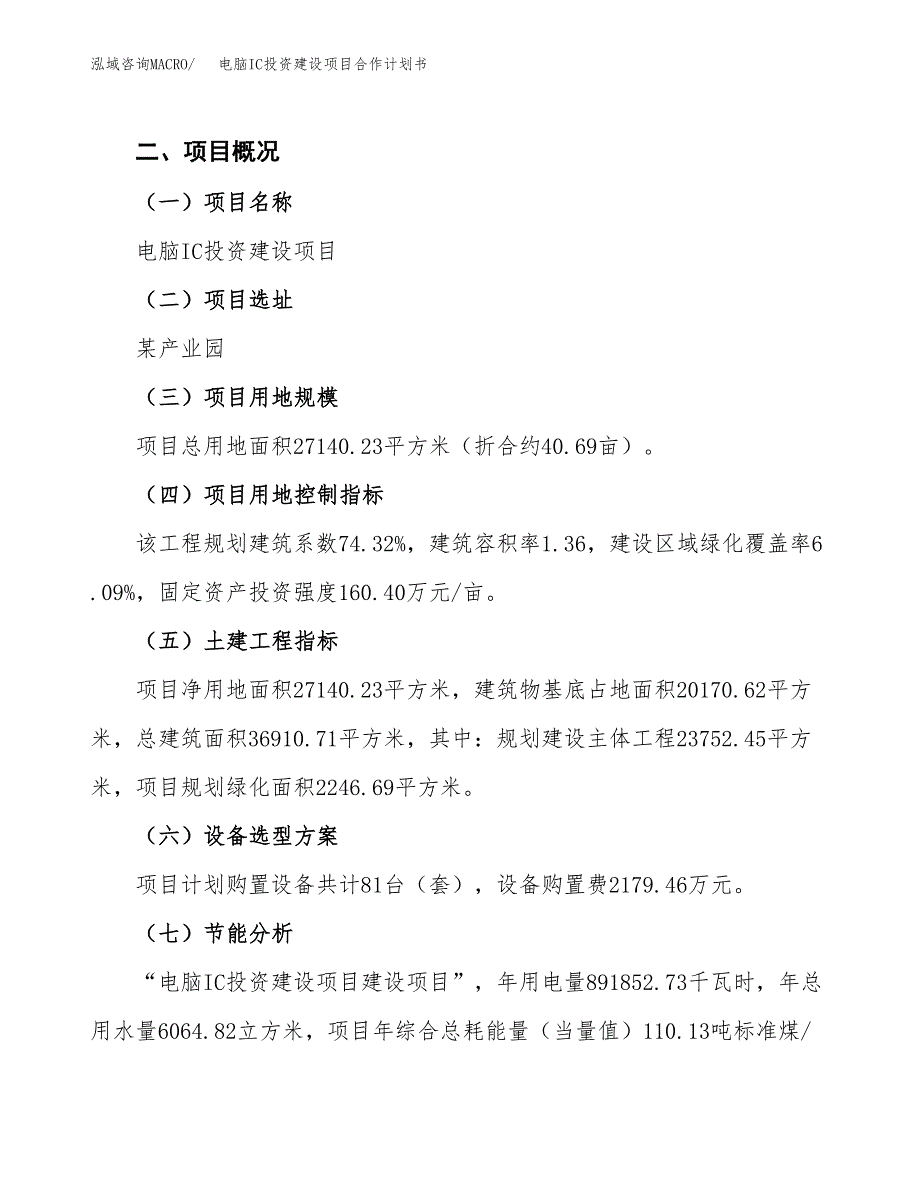 泓域咨询MACRO/　电脑IC投资建设项目合作计划书

二、项目概况

（一）项目名称

电脑IC投资建设项目

（二）项目选址

某产业园

（三）项目用地规模

项目总用地面积27140.23平方米（折合约40.69亩）。

（四）项目用地控制指标

该工程规划建筑系数74.32%，建筑容积率1.36，建设区域绿化覆盖率6.09%，固定资产投资强度160.40万元/亩。

（五）土建工程指标

项目净用地面积27140.23平方米，建筑物基底占地面积20170.62平方米，总建筑面积36910.71平方米，其中：规划建设主体工程23752.45平方米，项目规划绿化面积2246.69平方米。

（六）设备选型方案

项目计划购置设备共计81台（套），设备购置费2179.46万元。

（七）节能分析

“电脑IC投资建设项目建设项目”，年用电量891852.73千瓦时，年总用水量6064.82立方米，项目年综合总耗能量（当量值）110.13吨标准煤/